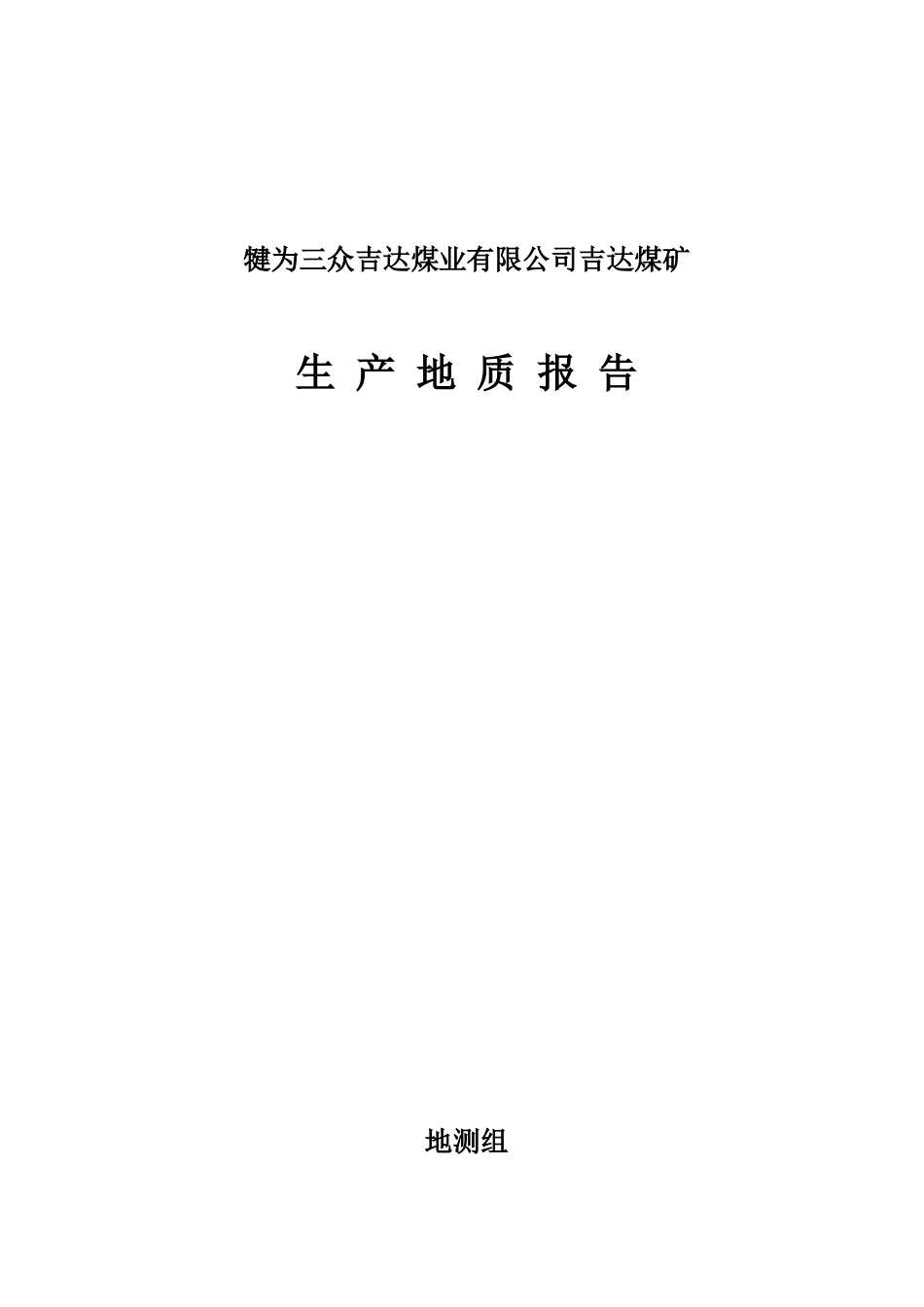 犍为三众吉达煤业有限公司吉达煤矿

生 产 地 质 报 告

地测组